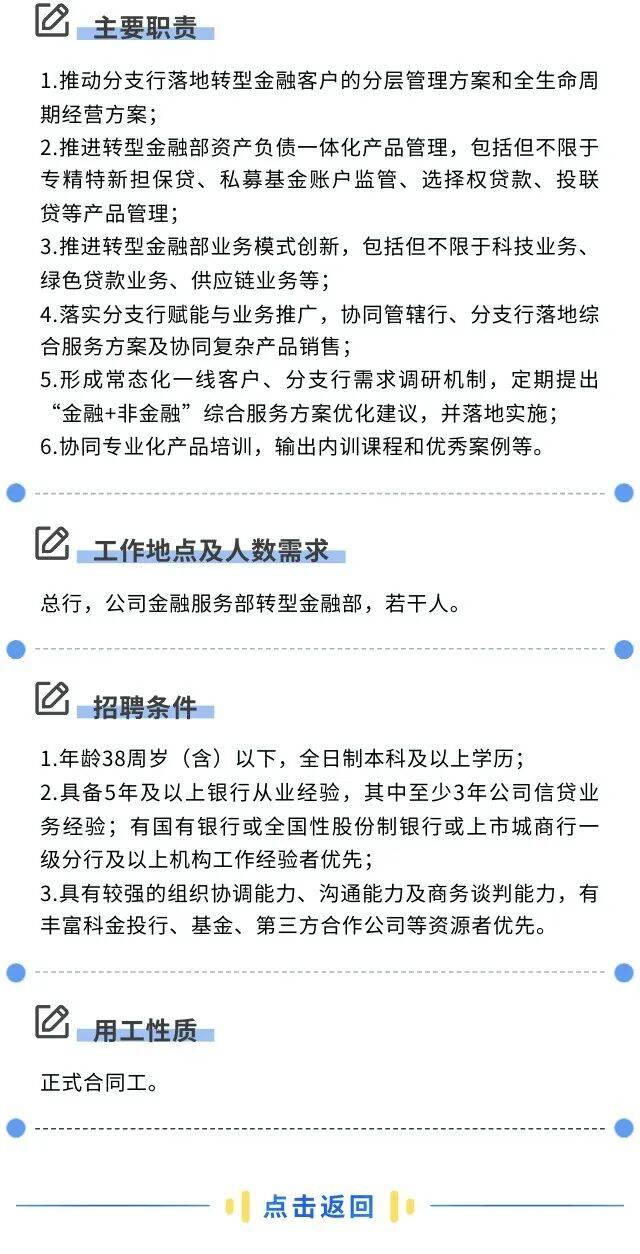 主要职责

1.推动分支行落地转型金融客户的分层管理方案和全生命周期经营方案；
2.推进转型金融部资产负债一体化产品管理，包括但不限于专精特新担保贷、私募基金账户监管、选择权贷款、投联贷等产品管理；
3.推进转型金融部业务模式创新，包括但不限于科技业务、绿色贷款业务、供应链业务等；
4.落实分支行赋能与业务推广，协同管辖行、分支行落地综合服务方案及协同复杂产品销售；
5.形成常态化一线客户、分支行需求调研机制，定期提出“金融+非金融”综合服务方案优化建议，并落地实施；
6.协同专业化产品培训，输出内训课程和优秀案例等。

工作地点及人数需求

总行，公司金融服务部转型金融部，若干人。

招聘条件

1.年龄38周岁（含）以下，全日制本科及以上学历；
2.具备5年及以上银行从业经验，其中至少3年公司信贷业务经验；有国有银行或全国性股份制银行或上市城商行一级分行及以上机构工作经验者优先；
3.具有较强的组织协调能力、沟通能力及商务谈判能力，有丰富科金投行、基金、第三方合作公司等资源者优先。

用工性质

正式合同工。

点击返回